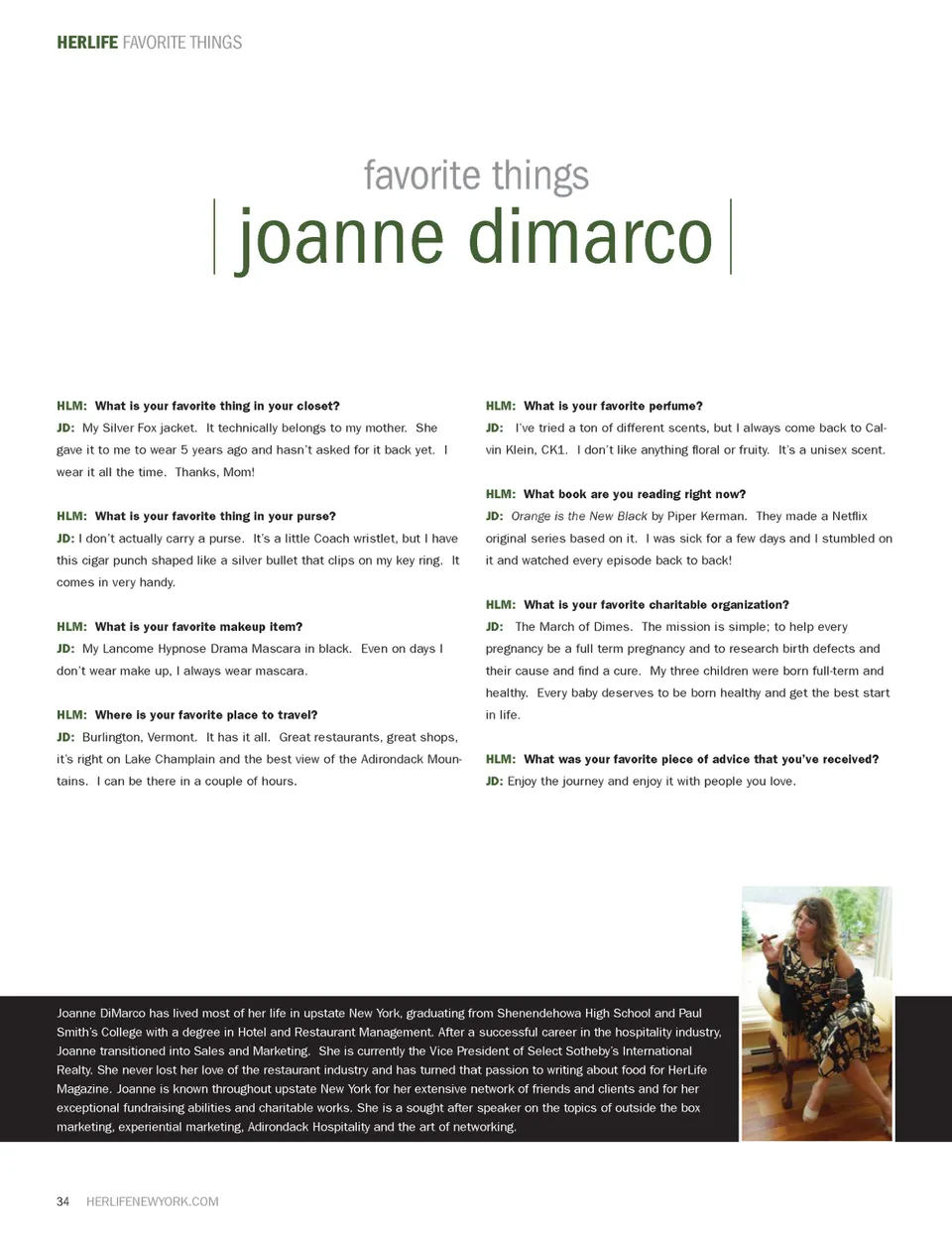 HERLIFE FAVORITE THINGS

favorite things

joanne dimarco

HLM: What is your favorite thing in your closet?
JD: My Silver Fox jacket. It technically belongs to my mother. She gave it to me to wear 5 years ago and hasn't asked for it back yet. I wear it all the time. Thanks, Mom!

HLM: What is your favorite thing in your purse?
JD: I don't actually carry a purse. It's a little Coach wristlet, but I have this cigar punch shaped like a silver bullet that clips on my key ring. It comes in very handy.

HLM: What is your favorite makeup item?
JD: My Lancome Hypnose Drama Mascara in black. Even on days I don't wear make up, I always wear mascara.

HLM: Where is your favorite place to travel?
JD: Burlington, Vermont. It has it all. Great restaurants, great shops, it's right on Lake Champlain and the best view of the Adirondack Mountains. I can be there in a couple of hours.

HLM: What is your favorite perfume?
JD: I've tried a ton of different scents, but I always come back to Calvin Klein, CK1. I don't like anything floral or fruity. It's a unisex scent.

HLM: What book are you reading right now?
JD: Orange is the New Black by Piper Kerman. They made a Netflix original series based on it. I was sick for a few days and I stumbled on it and watched every episode back to back!

HLM: What is your favorite charitable organization?
JD: The March of Dimes. The mission is simple; to help every pregnancy be a full term pregnancy and to research birth defects and their cause and find a cure. My three children were born full-term and healthy. Every baby deserves to be born healthy and get the best start in life.

HLM: What was your favorite piece of advice that you've received?
JD: Enjoy the journey and enjoy it with people you love.

Joanne DiMarco has lived most of her life in upstate New York, graduating from Shenendehowa High School and Paul Smith's College with a degree in Hotel and Restaurant Management. After a successful career in the hospitality industry, Joanne transitioned into Sales and Marketing. She is currently the Vice President of Select Sotheby's International Realty. She never lost her love of the restaurant industry and has turned that passion to writing about food for HerLife Magazine. Joanne is known throughout upstate New York for her extensive network of friends and clients and for her exceptional fundraising abilities and charitable works. She is a sought after speaker on the topics of outside the box marketing, experiential marketing, Adirondack Hospitality and the art of networking.

34 HERLIFENEWYORK.COM